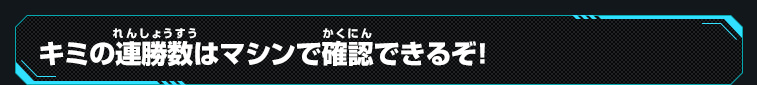 キミの連勝数(れんしょうすう)はマシンで確認(かくにん)できるぞ!